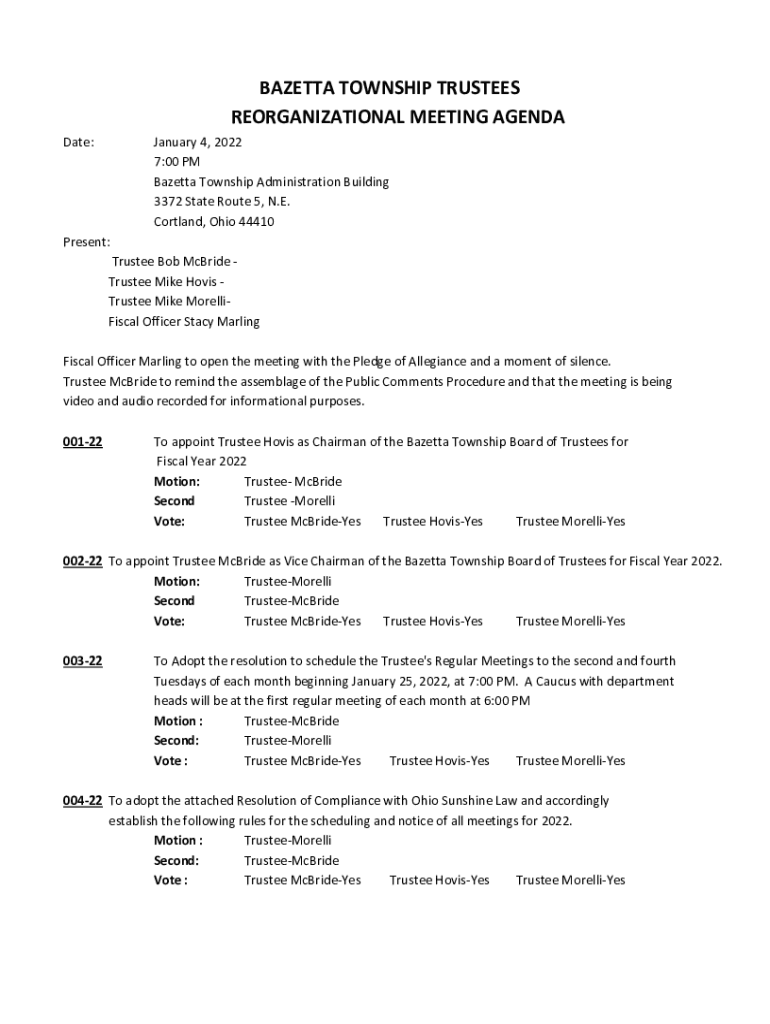 BAZETTA TOWNSHIP TRUSTEES
REORGANIZATIONAL MEETING AGENDA

Date: January 4, 2022
7:00 PM
Bazetta Township Administration Building
3372 State Route 5, N.E.
Cortland, Ohio 44410

Present:
Trustee Bob McBride -
Trustee Mike Hovis -
Trustee Mike Morelli-
Fiscal Officer Stacy Marling

Fiscal Officer Marling to open the meeting with the Pledge of Allegiance and a moment of silence.
Trustee McBride to remind the assemblage of the Public Comments Procedure and that the meeting is being video and audio recorded for informational purposes.

001-22 To appoint Trustee Hovis as Chairman of the Bazetta Township Board of Trustees for Fiscal Year 2022
Motion: Trustee- McBride
Second Trustee -Morelli
Vote: Trustee McBride-Yes Trustee Hovis-Yes Trustee Morelli-Yes

002-22 To appoint Trustee McBride as Vice Chairman of the Bazetta Township Board of Trustees for Fiscal Year 2022.
Motion: Trustee-Morelli
Second Trustee-McBride
Vote: Trustee McBride-Yes Trustee Hovis-Yes Trustee Morelli-Yes

003-22 To Adopt the resolution to schedule the Trustee's Regular Meetings to the second and fourth Tuesdays of each month beginning January 25, 2022, at 7:00 PM. A Caucus with department heads will be at the first regular meeting of each month at 6:00 PM
Motion : Trustee-McBride
Second: Trustee-Morelli
Vote : Trustee McBride-Yes Trustee Hovis-Yes Trustee Morelli-Yes

004-22 To adopt the attached Resolution of Compliance with Ohio Sunshine Law and accordingly establish the following rules for the scheduling and notice of all meetings for 2022.
Motion : Trustee-Morelli
Second: Trustee-McBride
Vote : Trustee McBride-Yes Trustee Hovis-Yes Trustee Morelli-Yes